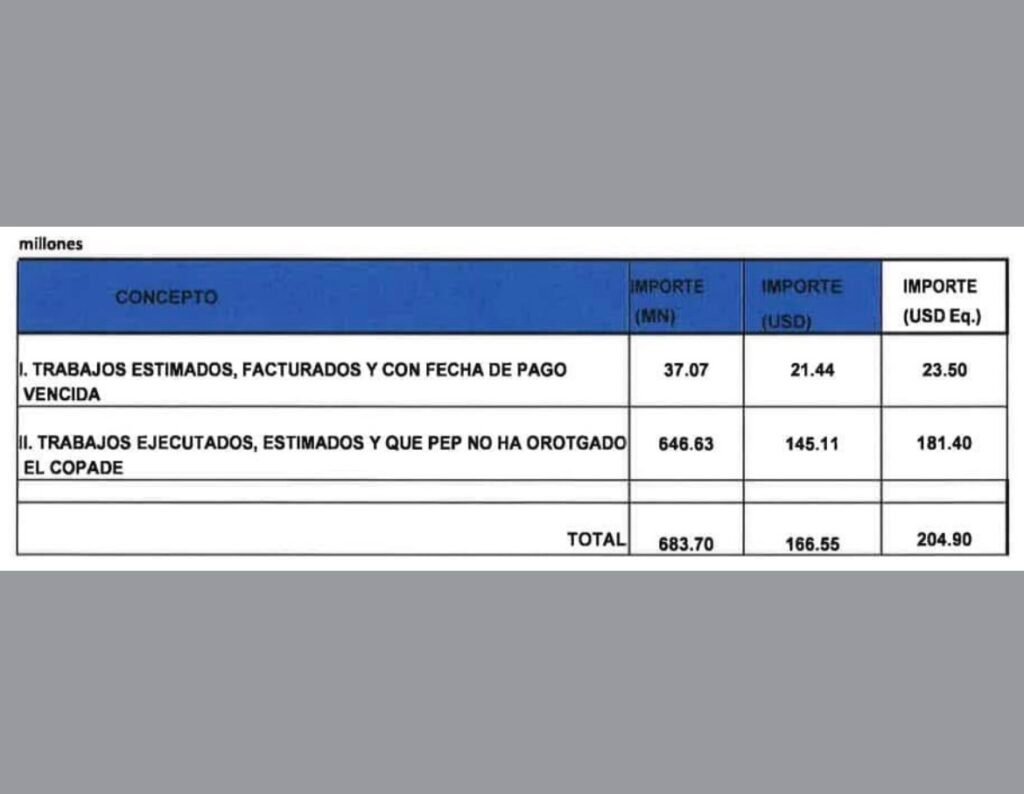 millones

| CONCEPTO | IMPORTE (MN) | IMPORTE (USD) | IMPORTE (USD Eq.) |
|---|---|---|---|
| I. TRABAJOS ESTIMADOS, FACTURADOS Y CON FECHA DE PAGO VENCIDA | 37.07 | 21.44 | 23.50 |
| II. TRABAJOS EJECUTADOS, ESTIMADOS Y QUE PEP NO HA OROTGADO EL COPADE | 646.63 | 145.11 | 181.40 |
| | | | |
| TOTAL | 683.70 | 166.55 | 204.90 |